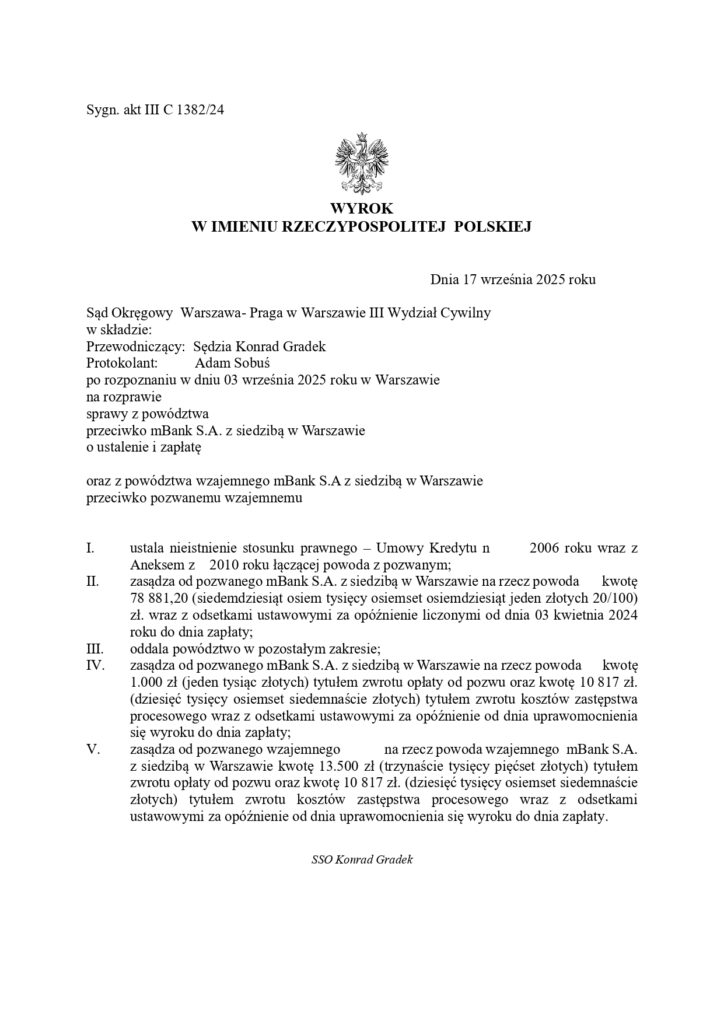 Sygn. akt III C 1382/24

WYROK
W IMIENIU RZECZYPOSPOLITEJ POLSKIEJ

Dnia 17 września 2025 roku

Sąd Okręgowy Warszawa- Praga w Warszawie III Wydział Cywilny
w składzie:
Przewodniczący: Sędzia Konrad Gradek
Protokolant: Adam Sobuś
po rozpoznaniu w dniu 03 września 2025 roku w Warszawie
na rozprawie
sprawy z powództwa
przeciwko mBank S.A. z siedzibą w Warszawie
o ustalenie i zapłatę

oraz z powództwa wzajemnego mBank S.A z siedzibą w Warszawie
przeciwko pozwanemu wzajemnemu

I. ustala nieistnienie stosunku prawnego – Umowy Kredytu n 2006 roku wraz z Aneksem z 2010 roku łączącej powoda z pozwanym;
II. zasądza od pozwanego mBank S.A. z siedzibą w Warszawie na rzecz powoda kwotę 78 881,20 (siedemdziesiąt osiem tysięcy osiemset osiemdziesiąt jeden złotych 20/100) zł. wraz z odsetkami ustawowymi za opóźnienie liczonymi od dnia 03 kwietnia 2024 roku do dnia zapłaty;
III. oddala powództwo w pozostałym zakresie;
IV. zasądza od pozwanego mBank S.A. z siedzibą w Warszawie na rzecz powoda kwotę 1.000 zł (jeden tysiąc złotych) tytułem zwrotu opłaty od pozwu oraz kwotę 10 817 zł. (dziesięć tysięcy osiemset siedemnaście złotych) tytułem zwrotu kosztów zastępstwa procesowego wraz z odsetkami ustawowymi za opóźnienie od dnia uprawomocnienia się wyroku do dnia zapłaty;
V. zasądza od pozwanego wzajemnego na rzecz powoda wzajemnego mBank S.A. z siedzibą w Warszawie kwotę 13.500 zł (trzynaście tysięcy pięćset złotych) tytułem zwrotu opłaty od pozwu oraz kwotę 10 817 zł. (dziesięć tysięcy osiemset siedemnaście złotych) tytułem zwrotu kosztów zastępstwa procesowego wraz z odsetkami ustawowymi za opóźnienie od dnia uprawomocnienia się wyroku do dnia zapłaty.

SSO Konrad Gradek